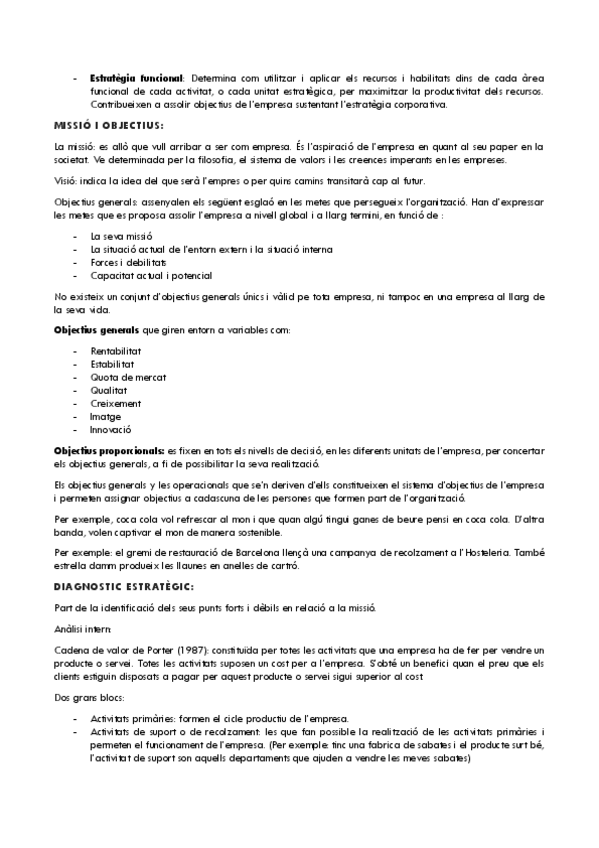 - **Estratègia funcional**: Determina com utilitzar i aplicar els recursos i habilitats dins de cada àrea funcional de cada activitat, o cada unitat estratègica, per maximitzar la productivitat dels recursos. Contribueixen a assolir objectius de l'empresa sustentant l'estratègia corporativa.

**MISSIÓ I OBJECTIUS:**

La missió: es allò que vull arribar a ser com empresa. És l'aspiració de l'empresa en quant al seu paper en la societat. Ve determinada per la filosofia, el sistema de valors i les creences imperants en les empreses.

Visió: indica la idea del que serà l'empres o per quins camins transitarà cap al futur.

Objectius generals: assenyalen els següent esglaó en les metes que persegueix l'organització. Han d'expressar les metes que es proposa assolir l'empresa a nivell global i a llarg termini, en funció de :

- La seva missió
- La situació actual de l'entorn extern i la situació interna
- Forces i debilitats
- Capacitat actual i potencial

No existeix un conjunt d'objectius generals únics i vàlid pe tota empresa, ni tampoc en una empresa al llarg de la seva vida.

**Objectius generals** que giren entorn a variables com:

- Rentabilitat
- Estabilitat
- Quota de mercat
- Qualitat
- Creixement
- Imatge
- Innovació

**Objectius proporcionals:** es fixen en tots els nivells de decisió, en les diferents unitats de l'empresa, per concertar els objectius generals, a fi de possibilitar la seva realització.

Els objectius generals y les operacionals que se'n deriven d'ells constitueixen el sistema d'objectius de l'empresa i permeten assignar objectius a cadascuna de les persones que formen part de l'organització.

Per exemple, coca cola vol refrescar al mon i que quan algú tingui ganes de beure pensi en coca cola. D'altra banda, volen captivar el mon de manera sostenible.

Per exemple: el gremi de restauració de Barcelona llençà una campanya de recolzament a l'Hosteleria. També estrella damm produeix les llaunes en anelles de cartró.

**DIAGNOSTIC ESTRATÈGIC:**

Part de la identificació dels seus punts forts i dèbils en relació a la missió.

Anàlisi intern:

Cadena de valor de Porter (1987): constituïda per totes les activitats que una empresa ha de fer per vendre un producte o servei. Totes les activitats suposen un cost per a l'empresa. S'obté un benefici quan el preu que els clients estiguin disposats a pagar per aquest producte o servei sigui superior al cost

Dos grans blocs:

- Activitats primàries: formen el cicle productiu de l'empresa.
- Activitats de suport o de recolzament: les que fan possible la realització de les activitats primàries i permeten el funcionament de l'empresa. (Per exemple: tinc una fabrica de sabates i el producte surt bé, l'activitat de suport son aquells departaments que ajuden a vendre les meves sabates)